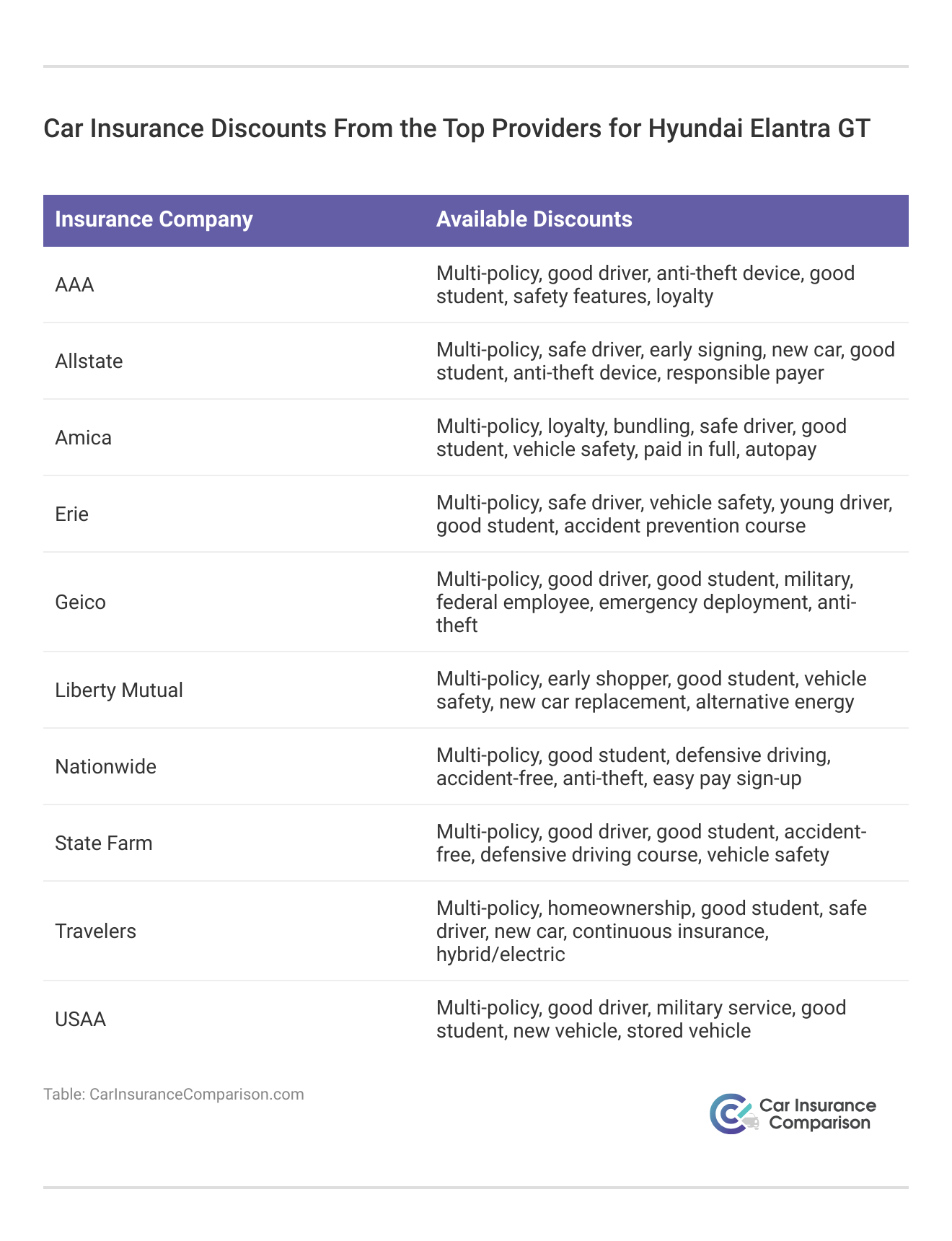 Car Insurance Discounts From the Top Providers for Hyundai Elantra GT

| Insurance Company | Available Discounts |
|---|---|
| AAA | Multi-policy, good driver, anti-theft device, good student, safety features, loyalty |
| Allstate | Multi-policy, safe driver, early signing, new car, good student, anti-theft device, responsible payer |
| Amica | Multi-policy, loyalty, bundling, safe driver, good student, vehicle safety, paid in full, autopay |
| Erie | Multi-policy, safe driver, vehicle safety, young driver, good student, accident prevention course |
| Geico | Multi-policy, good driver, good student, military, federal employee, emergency deployment, anti-theft |
| Liberty Mutual | Multi-policy, early shopper, good student, vehicle safety, new car replacement, alternative energy |
| Nationwide | Multi-policy, good student, defensive driving, accident-free, anti-theft, easy pay sign-up |
| State Farm | Multi-policy, good driver, good student, accident-free, defensive driving course, vehicle safety |
| Travelers | Multi-policy, homeownership, good student, safe driver, new car, continuous insurance, hybrid/electric |
| USAA | Multi-policy, good driver, military service, good student, new vehicle, stored vehicle |

Table: CarInsuranceComparison.com

Car Insurance Comparison